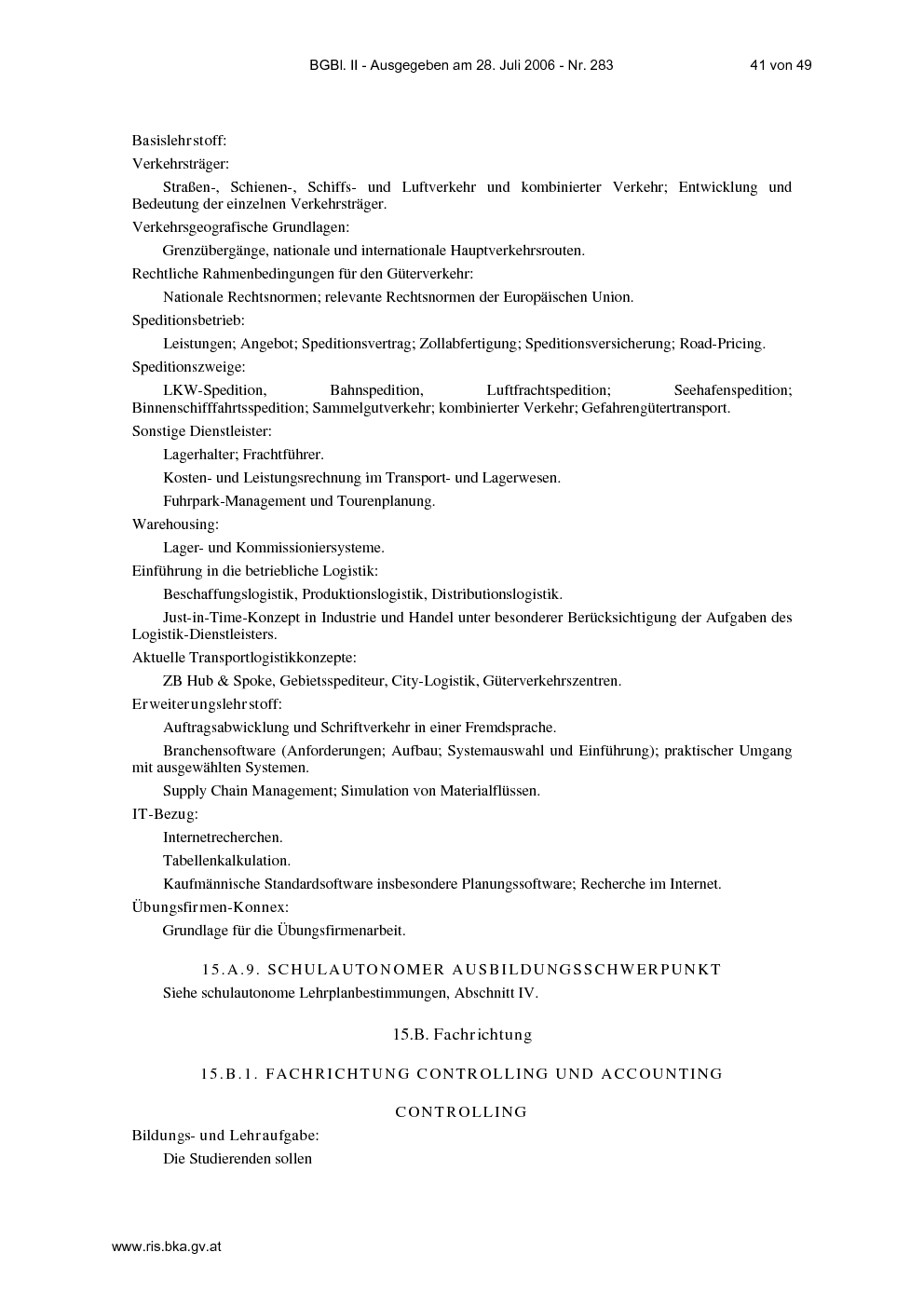 BGBl. II - Ausgegeben am 28. Juli 2006 - Nr. 283 41 von 49

Basislehrstoff:

Verkehrsträger:

Straßen-, Schienen-, Schiffs- und Luftverkehr und kombinierter Verkehr; Entwicklung und Bedeutung der einzelnen Verkehrsträger.

Verkehrsgeografische Grundlagen:

Grenzübergänge, nationale und internationale Hauptverkehrsrouten.

Rechtliche Rahmenbedingungen für den Güterverkehr:

Nationale Rechtsnormen; relevante Rechtsnormen der Europäischen Union.

Speditionsbetrieb:

Leistungen; Angebot; Speditionsvertrag; Zollabfertigung; Speditionsversicherung; Road-Pricing.

Speditionszweige:

LKW-Spedition, Bahnspedition, Luftfrachtspedition; Seehafenspedition; Binnenschifffahrtsspedition; Sammelgutverkehr; kombinierter Verkehr; Gefahrengütertransport.

Sonstige Dienstleister:

Lagerhalter; Frachtführer.

Kosten- und Leistungsrechnung im Transport- und Lagerwesen.

Fuhrpark-Management und Tourenplanung.

Warehousing:

Lager- und Kommissioniersysteme.

Einführung in die betriebliche Logistik:

Beschaffungslogistik, Produktionslogistik, Distributionslogistik.

Just-in-Time-Konzept in Industrie und Handel unter besonderer Berücksichtigung der Aufgaben des Logistik-Dienstleisters.

Aktuelle Transportlogistikkonzepte:

ZB Hub & Spoke, Gebietsspediteur, City-Logistik, Güterverkehrszentren.

Erweiterungslehrstoff:

Auftragsabwicklung und Schriftverkehr in einer Fremdsprache.

Branchensoftware (Anforderungen; Aufbau; Systemauswahl und Einführung); praktischer Umgang mit ausgewählten Systemen.

Supply Chain Management; Simulation von Materialflüssen.

IT-Bezug:

Internetrecherchen.

Tabellenkalkulation.

Kaufmännische Standardsoftware insbesondere Planungssoftware; Recherche im Internet.

Übungsfirmen-Konnex:

Grundlage für die Übungsfirmenarbeit.

15.A.9. SCHULAUTONOMER AUSBILDUNGSSCHWERPUNKT

Siehe schulautonome Lehrplanbestimmungen, Abschnitt IV.

15.B. Fachrichtung

15.B.1. FACHRICHTUNG CONTROLLING UND ACCOUNTING

CONTROLLING

Bildungs- und Lehraufgabe:

Die Studierenden sollen

www.ris.bka.gv.at